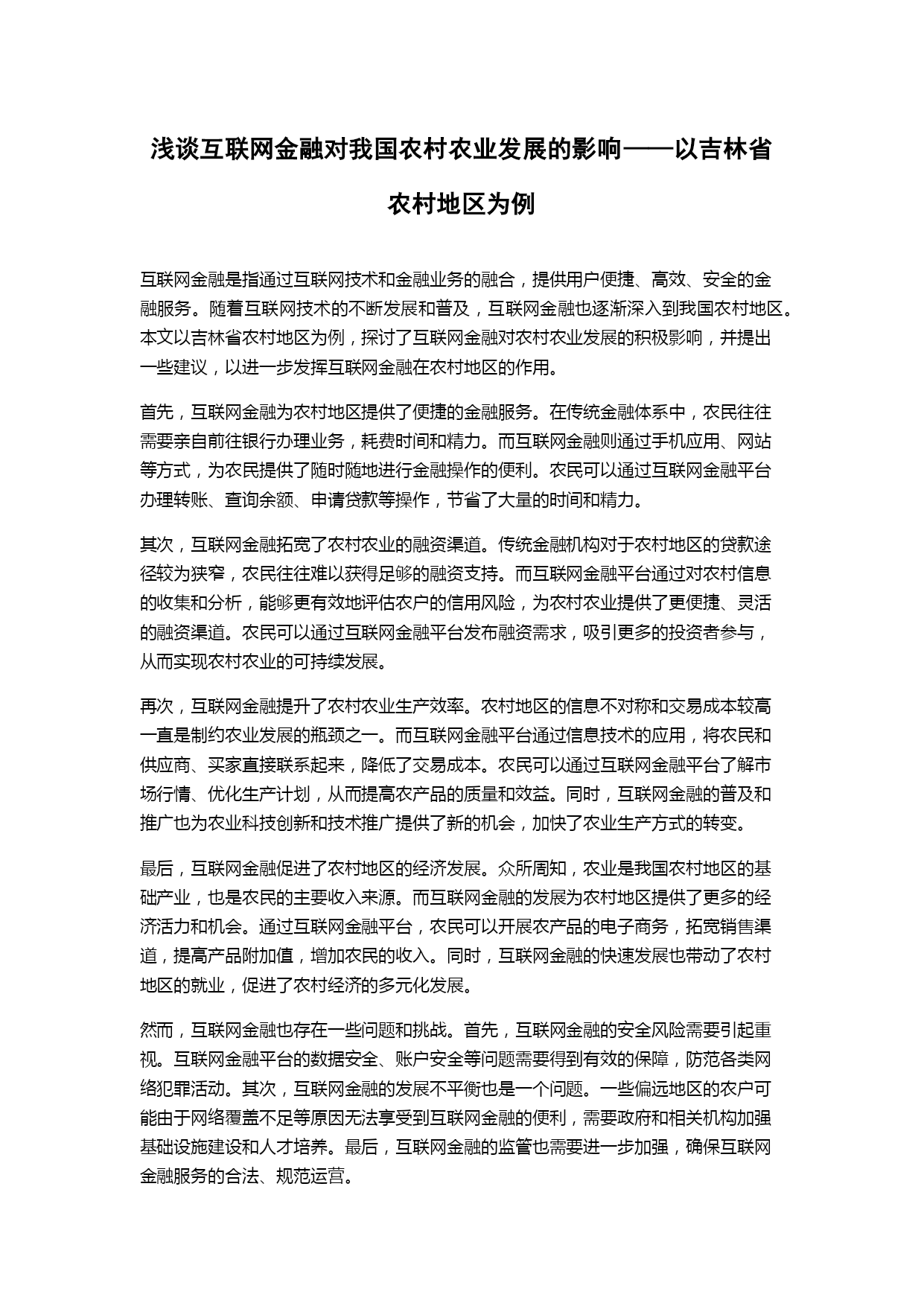 浅谈互联网金融对我国农村农业发展的影响——以吉林省农村地区为例

互联网金融是指通过互联网技术和金融业务的融合，提供用户便捷、高效、安全的金融服务。随着互联网技术的不断发展和普及，互联网金融也逐渐深入到我国农村地区。本文以吉林省农村地区为例，探讨了互联网金融对农村农业发展的积极影响，并提出一些建议，以进一步发挥互联网金融在农村地区的作用。

首先，互联网金融为农村地区提供了便捷的金融服务。在传统金融体系中，农民往往需要亲自前往银行办理业务，耗费时间和精力。而互联网金融则通过手机应用、网站等方式，为农民提供了随时随地进行金融操作的便利。农民可以通过互联网金融平台办理转账、查询余额、申请贷款等操作，节省了大量的时间和精力。

其次，互联网金融拓宽了农村农业的融资渠道。传统金融机构对于农村地区的贷款途径较为狭窄，农民往往难以获得足够的融资支持。而互联网金融平台通过对农村信息的收集和分析，能够更有效地评估农户的信用风险，为农村农业提供了更便捷、灵活的融资渠道。农民可以通过互联网金融平台发布融资需求，吸引更多的投资者参与，从而实现农村农业的可持续发展。

再次，互联网金融提升了农村农业生产效率。农村地区的信息不对称和交易成本较高一直是制约农业发展的瓶颈之一。而互联网金融平台通过信息技术的应用，将农民和供应商、买家直接联系起来，降低了交易成本。农民可以通过互联网金融平台了解市场行情、优化生产计划，从而提高农产品的质量和效益。同时，互联网金融的普及和推广也为农业科技创新和技术推广提供了新的机会，加快了农业生产方式的转变。

最后，互联网金融促进了农村地区的经济发展。众所周知，农业是我国农村地区的基础产业，也是农民的主要收入来源。而互联网金融的发展为农村地区提供了更多的经济活力和机会。通过互联网金融平台，农民可以开展农产品的电子商务，拓宽销售渠道，提高产品附加值，增加农民的收入。同时，互联网金融的快速发展也带动了农村地区的就业，促进了农村经济的多元化发展。

然而，互联网金融也存在一些问题和挑战。首先，互联网金融的安全风险需要引起重视。互联网金融平台的数据安全、账户安全等问题需要得到有效的保障，防范各类网络犯罪活动。其次，互联网金融的发展不平衡也是一个问题。一些偏远地区的农户可能由于网络覆盖不足等原因无法享受到互联网金融的便利，需要政府和相关机构加强基础设施建设和人才培养。最后，互联网金融的监管也需要进一步加强，确保互联网金融服务的合法、规范运营。